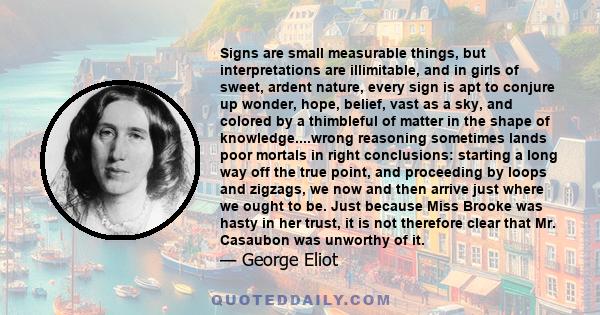 Signs are small measurable things, but interpretations are illimitable, and in girls of sweet, ardent nature, every sign is apt to conjure up wonder, hope, belief, vast as a sky, and colored by a thimbleful of matter in the shape of knowledge....wrong reasoning sometimes lands poor mortals in right conclusions: starting a long way off the true point, and proceeding by loops and zigzags, we now and then arrive just where we ought to be. Just because Miss Brooke was hasty in her trust, it is not therefore clear that Mr. Casaubon was unworthy of it.

— George Eliot

QUOTEDDAILY.COM